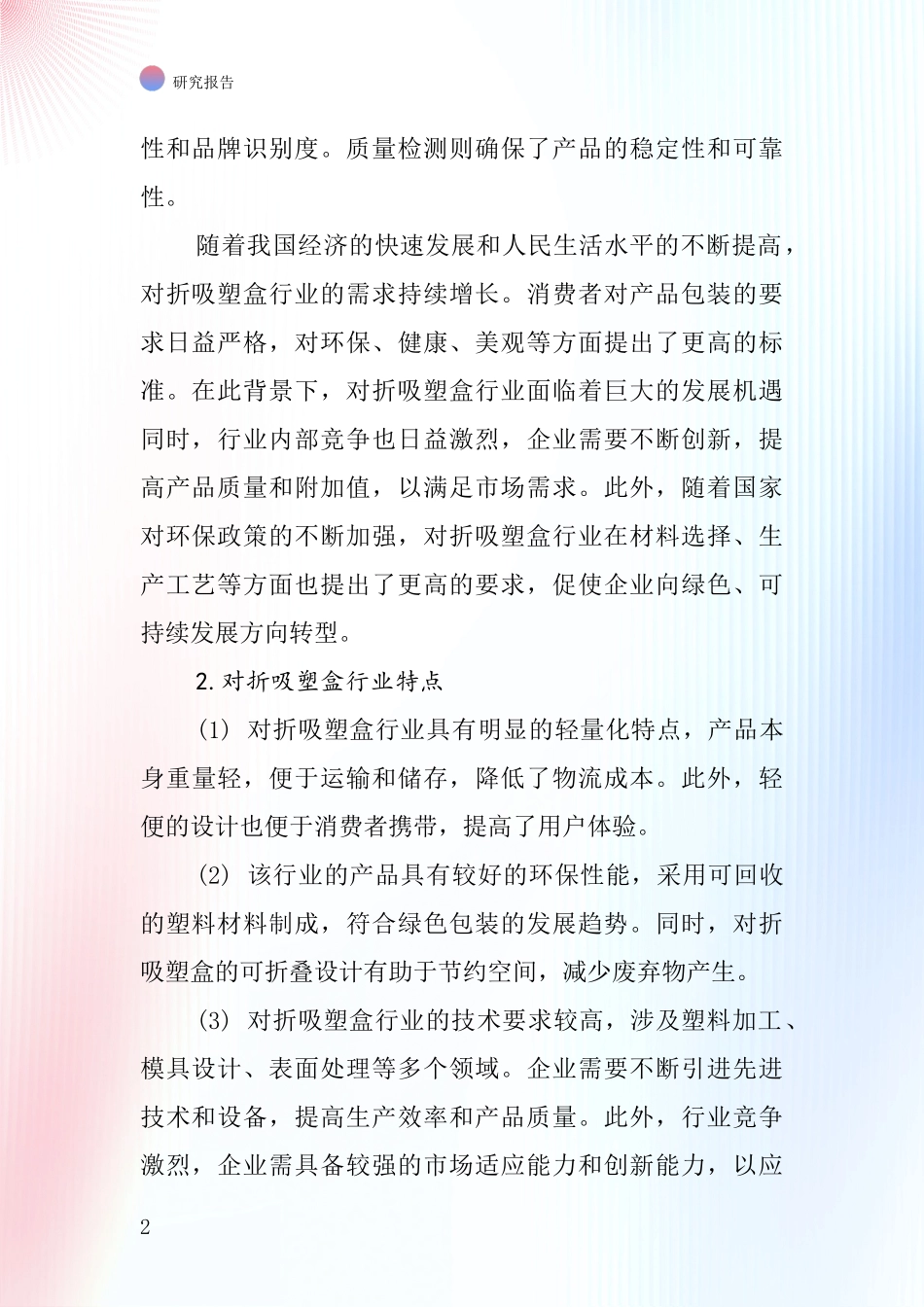 研究报告

性和品牌识别度。质量检测则确保了产品的稳定性和可靠性。

随着我国经济的快速发展和人民生活水平的不断提高，对折吸塑盒行业的需求持续增长。消费者对产品包装的要求日益严格，对环保、健康、美观等方面提出了更高的标准。在此背景下，对折吸塑盒行业面临着巨大的发展机遇同时，行业内部竞争也日益激烈，企业需要不断创新，提高产品质量和附加值，以满足市场需求。此外，随着国家对环保政策的不断加强，对折吸塑盒行业在材料选择、生产工艺等方面也提出了更高的要求，促使企业向绿色、可持续发展方向转型。

2.对折吸塑盒行业特点

(1) 对折吸塑盒行业具有明显的轻量化特点，产品本身重量轻，便于运输和储存，降低了物流成本。此外，轻便的设计也便于消费者携带，提高了用户体验。

(2) 该行业的产品具有较好的环保性能，采用可回收的塑料材料制成，符合绿色包装的发展趋势。同时，对折吸塑盒的可折叠设计有助于节约空间，减少废弃物产生。

(3) 对折吸塑盒行业的技术要求较高，涉及塑料加工、模具设计、表面处理等多个领域。企业需要不断引进先进技术和设备，提高生产效率和产品质量。此外，行业竞争激烈，企业需具备较强的市场适应能力和创新能力，以应

2